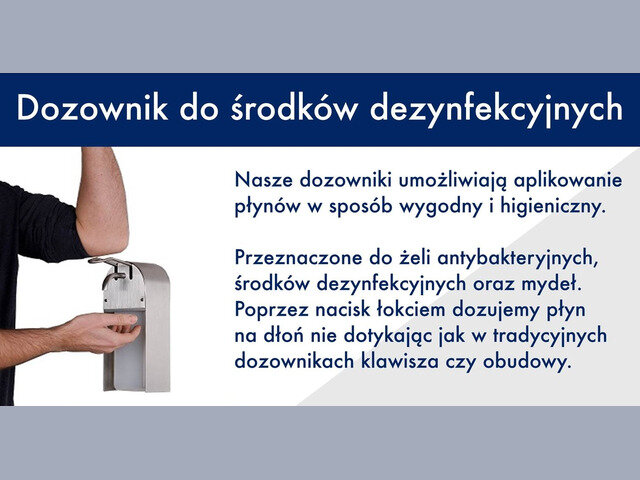 Dozownik do środków dezynfekcyjnych

Nasze dozowniki umożliwiają aplikowanie płynów w sposób wygodny i higieniczny.

Przeznaczone do żeli antybakteryjnych, środków dezynfekcyjnych oraz mydeł. Poprzez nacisk łokciem dozujemy płyn na dłoń nie dotykając jak w tradycyjnych dozownikach klawisza czy obudowy.